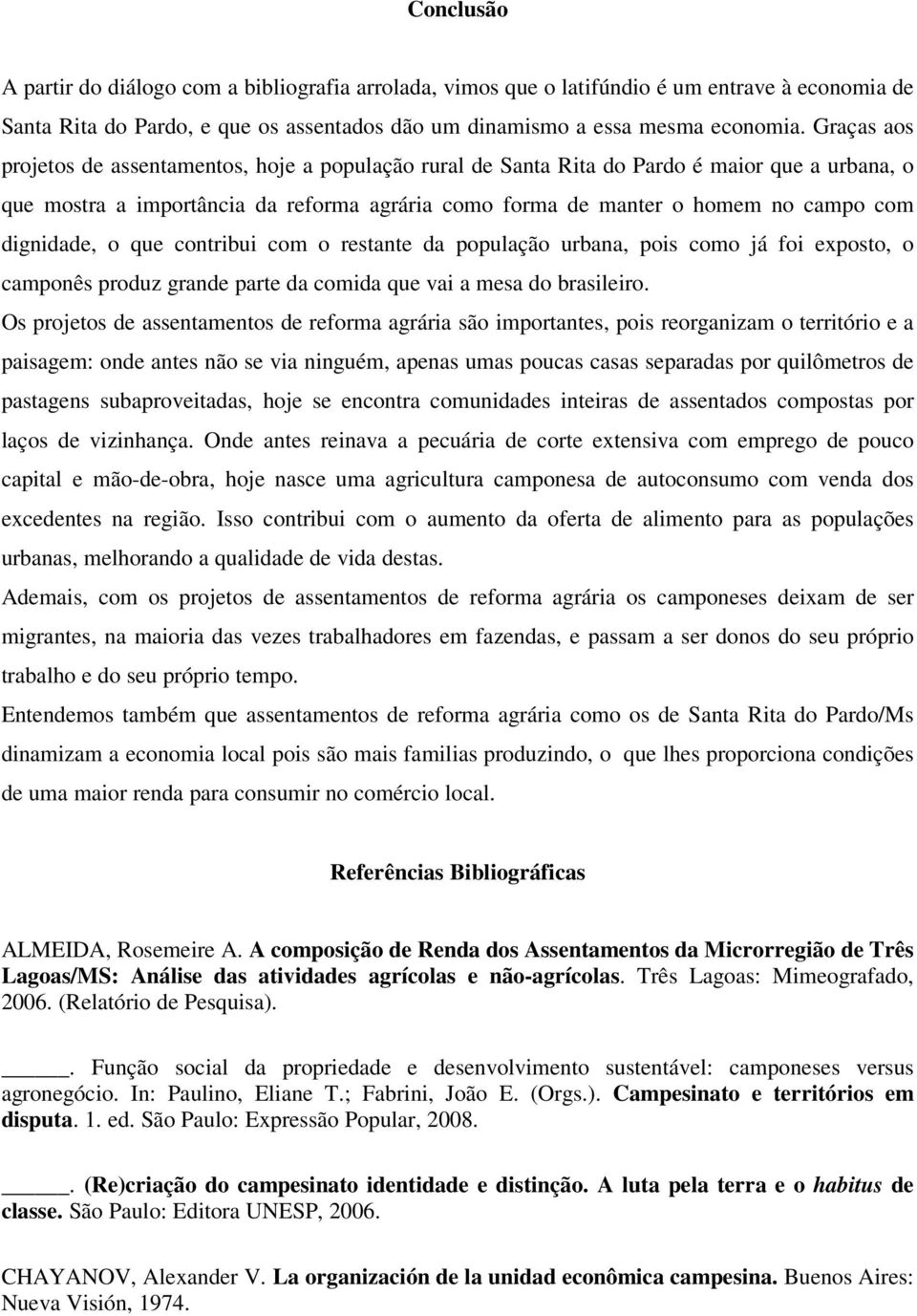 Conclusão

A partir do diálogo com a bibliografia arrolada, vimos que o latifúndio é um entrave à economia de Santa Rita do Pardo, e que os assentados dão um dinamismo a essa mesma economia. Graças aos projetos de assentamentos, hoje a população rural de Santa Rita do Pardo é maior que a urbana, o que mostra a importância da reforma agrária como forma de manter o homem no campo com dignidade, o que contribui com o restante da população urbana, pois como já foi exposto, o camponês produz grande parte da comida que vai a mesa do brasileiro.

Os projetos de assentamentos de reforma agrária são importantes, pois reorganizam o território e a paisagem: onde antes não se via ninguém, apenas umas poucas casas separadas por quilômetros de pastagens subaproveitadas, hoje se encontra comunidades inteiras de assentados compostas por laços de vizinhança. Onde antes reinava a pecuária de corte extensiva com emprego de pouco capital e mão-de-obra, hoje nasce uma agricultura camponesa de autoconsumo com venda dos excedentes na região. Isso contribui com o aumento da oferta de alimento para as populações urbanas, melhorando a qualidade de vida destas.

Ademais, com os projetos de assentamentos de reforma agrária os camponeses deixam de ser migrantes, na maioria das vezes trabalhadores em fazendas, e passam a ser donos do seu próprio trabalho e do seu próprio tempo.

Entendemos também que assentamentos de reforma agrária como os de Santa Rita do Pardo/Ms dinamizam a economia local pois são mais familias produzindo, o que lhes proporciona condições de uma maior renda para consumir no comércio local.

Referências Bibliográficas

ALMEIDA, Rosemeire A. A composição de Renda dos Assentamentos da Microrregião de Três Lagoas/MS: Análise das atividades agrícolas e não-agrícolas. Três Lagoas: Mimeografado, 2006. (Relatório de Pesquisa).

_____. Função social da propriedade e desenvolvimento sustentável: camponeses versus agronegócio. In: Paulino, Eliane T.; Fabrini, João E. (Orgs.). Campesinato e territórios em disputa. 1. ed. São Paulo: Expressão Popular, 2008.

_____. (Re)criação do campesinato identidade e distinção. A luta pela terra e o habitus de classe. São Paulo: Editora UNESP, 2006.

CHAYANOV, Alexander V. La organización de la unidad econômica campesina. Buenos Aires: Nueva Visión, 1974.